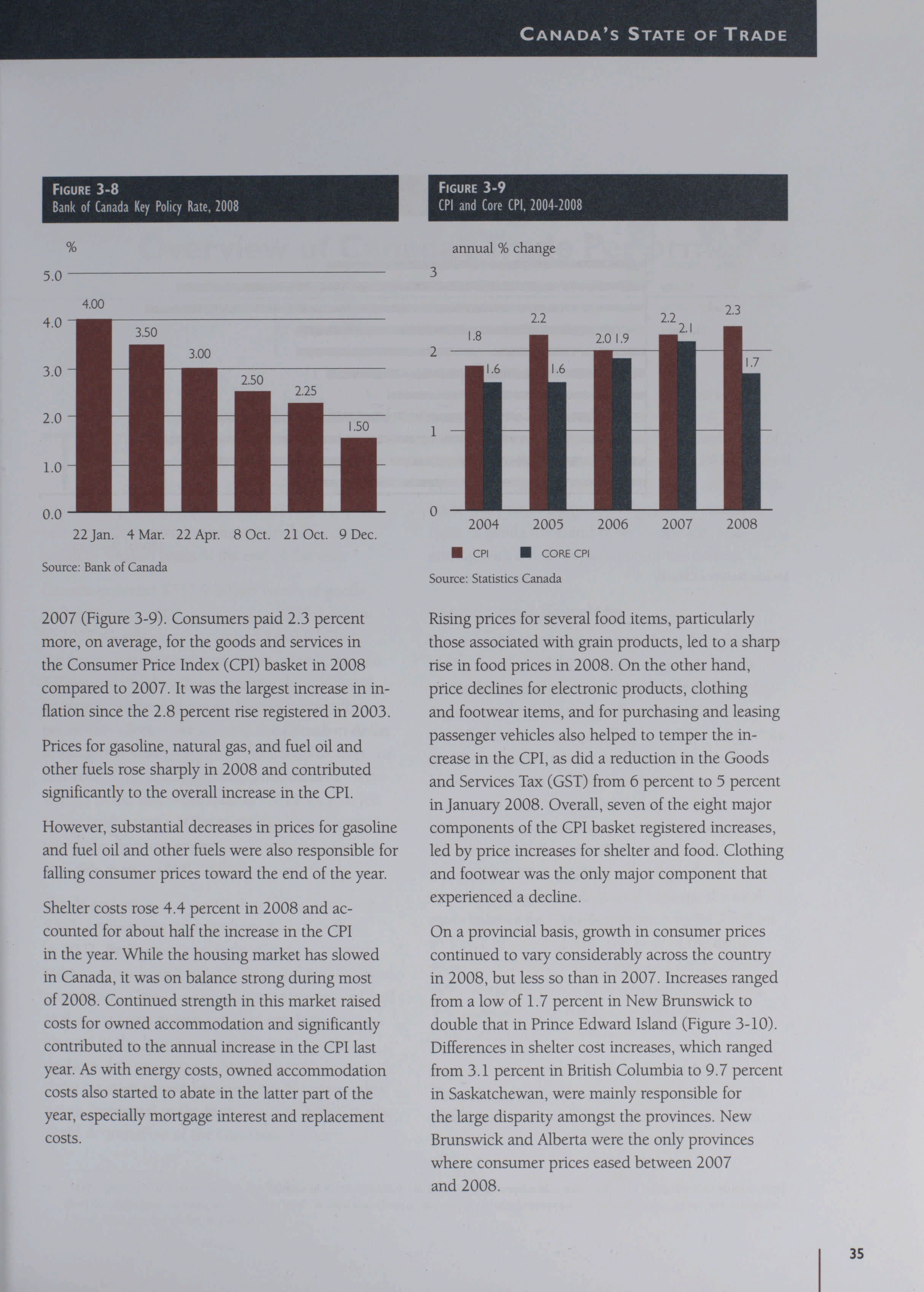 CANADA'S STATE OF TRADE

FIGURE 3-8
Bank of Canada Key Policy Rate, 2008

%

5.0
4.0
3.0
2.0
1.0
0.0

4.00
3.50
3.00
2.50
2.25
1.50

22 Jan. 4 Mar. 22 Apr. 8 Oct. 21 Oct. 9 Dec.

Source: Bank of Canada

FIGURE 3-9
CPI and Core CPI, 2004-2008

annual % change

3
2
1
0

1.8
1.6
2.2
1.6
2.0 1.9
2.2
2.1
2.3
1.7

2004 2005 2006 2007 2008

CPI CORE CPI

Source: Statistics Canada

2007 (Figure 3-9). Consumers paid 2.3 percent more, on average, for the goods and services in the Consumer Price Index (CPI) basket in 2008 compared to 2007. It was the largest increase in inflation since the 2.8 percent rise registered in 2003.

Prices for gasoline, natural gas, and fuel oil and other fuels rose sharply in 2008 and contributed significantly to the overall increase in the CPI.

However, substantial decreases in prices for gasoline and fuel oil and other fuels were also responsible for falling consumer prices toward the end of the year.

Shelter costs rose 4.4 percent in 2008 and accounted for about half the increase in the CPI in the year. While the housing market has slowed in Canada, it was on balance strong during most of 2008. Continued strength in this market raised costs for owned accommodation and significantly contributed to the annual increase in the CPI last year. As with energy costs, owned accommodation costs also started to abate in the latter part of the year, especially mortgage interest and replacement costs.

Rising prices for several food items, particularly those associated with grain products, led to a sharp rise in food prices in 2008. On the other hand, price declines for electronic products, clothing and footwear items, and for purchasing and leasing passenger vehicles also helped to temper the increase in the CPI, as did a reduction in the Goods and Services Tax (GST) from 6 percent to 5 percent in January 2008. Overall, seven of the eight major components of the CPI basket registered increases, led by price increases for shelter and food. Clothing and footwear was the only major component that experienced a decline.

On a provincial basis, growth in consumer prices continued to vary considerably across the country in 2008, but less so than in 2007. Increases ranged from a low of 1.7 percent in New Brunswick to double that in Prince Edward Island (Figure 3-10). Differences in shelter cost increases, which ranged from 3.1 percent in British Columbia to 9.7 percent in Saskatchewan, were mainly responsible for the large disparity amongst the provinces. New Brunswick and Alberta were the only provinces where consumer prices eased between 2007 and 2008.

35